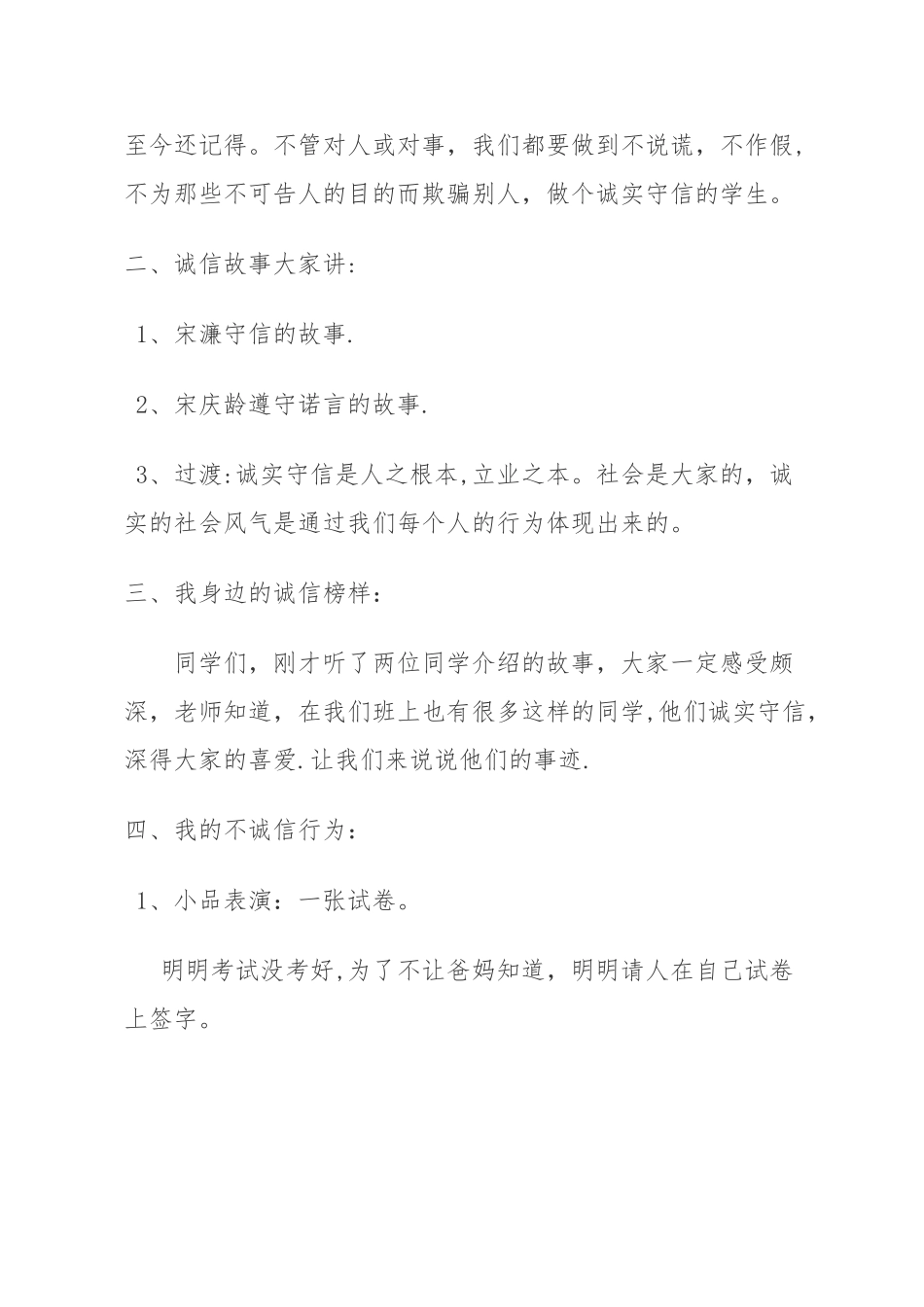 至今还记得。不管对人或对事，我们都要做到不说谎，不作假，不为那些不可告人的目的而欺骗别人，做个诚实守信的学生。

二、诚信故事大家讲:

1、宋濂守信的故事.

2、宋庆龄遵守诺言的故事.

3、过渡:诚实守信是人之根本,立业之本。社会是大家的，诚实的社会风气是通过我们每个人的行为体现出来的。

三、我身边的诚信榜样：

同学们，刚才听了两位同学介绍的故事，大家一定感受颇深，老师知道，在我们班上也有很多这样的同学,他们诚实守信，深得大家的喜爱.让我们来说说他们的事迹.

四、我的不诚信行为：

1、小品表演：一张试卷。

明明考试没考好,为了不让爸妈知道，明明请人在自己试卷上签字。